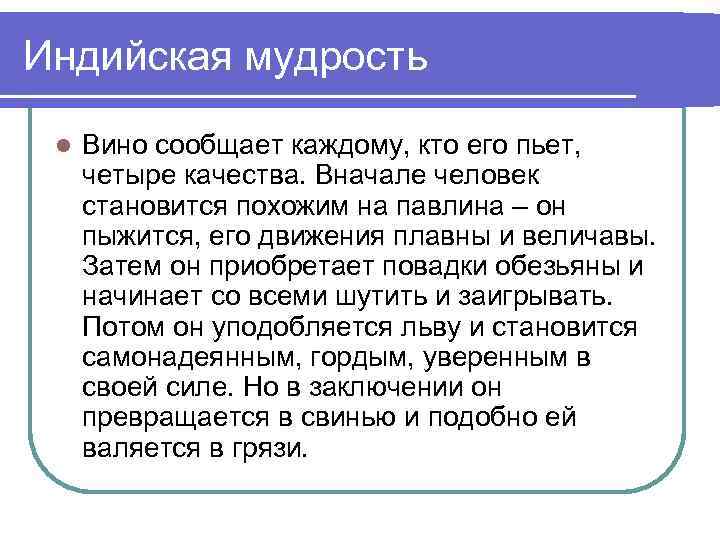 Индийская мудрость

Вино сообщает каждому, кто его пьет, четыре качества. Вначале человек становится похожим на павлина – он пыжится, его движения плавны и величавы. Затем он приобретает повадки обезьяны и начинает со всеми шутить и заигрывать. Потом он уподобляется льву и становится самонадеянным, гордым, уверенным в своей силе. Но в заключении он превращается в свинью и подобно ей валяется в грязи.